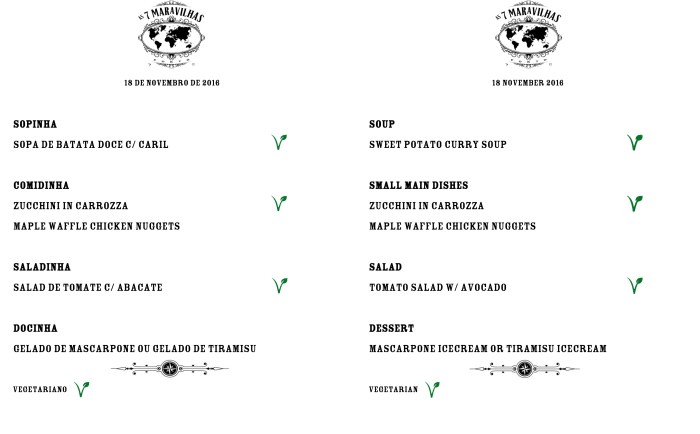 AS 7 MARAVILHAS

18 DE NOVEMBRO DE 2016

SOPINHA
SOPA DE BATATA DOCE C/ CARIL

COMIDINHA
ZUCCHINI IN CARROZZA
MAPLE WAFFLE CHICKEN NUGGETS

SALADINHA
SALAD DE TOMATE C/ ABACATE

DOCINHA
GELADO DE MASCARPONE OU GELADO DE TIRAMISU

VEGETARIANO

AS 7 MARAVILHAS

18 NOVEMBER 2016

SOUP
SWEET POTATO CURRY SOUP

SMALL MAIN DISHES
ZUCCHINI IN CARROZZA
MAPLE WAFFLE CHICKEN NUGGETS

SALAD
TOMATO SALAD W/ AVOCADO

DESSERT
MASCARPONE ICECREAM OR TIRAMISU ICECREAM

VEGETARIAN